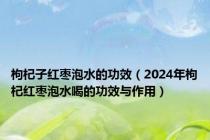 枸杞子红枣泡水的功效（2024年枸杞红枣泡水喝的功效与作用）